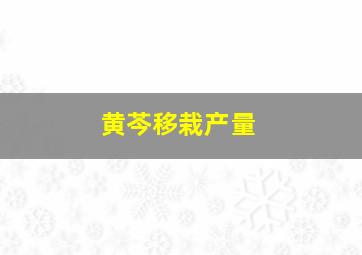 黄芩移栽产量